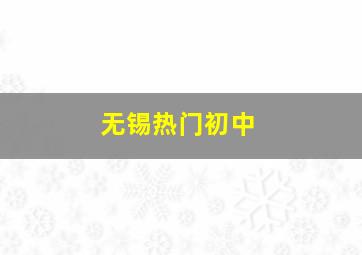 无锡热门初中